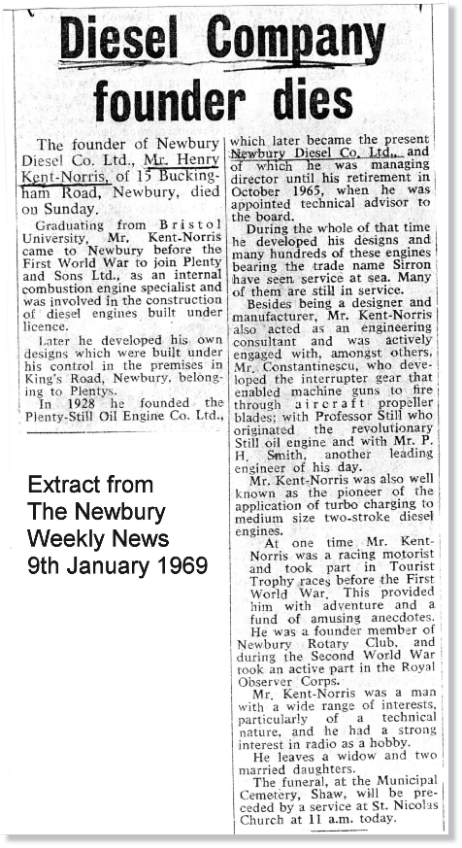 Diesel Company founder dies

The founder of Newbury Diesel Co. Ltd., Mr. Henry Kent-Norris, of 15 Buckingham Road, Newbury, died on Sunday.

Graduating from Bristol University, Mr. Kent-Norris came to Newbury before the First World War to join Plenty and Sons Ltd., as an internal combustion engine specialist and was involved in the construction of diesel engines built under licence.

Later he developed his own designs which were built under his control in the premises in King's Road, Newbury, belonging to Plentys.

In 1928 he founded the Plenty-Still Oil Engine Co. Ltd., which later became the present Newbury Diesel Co. Ltd., and of which he was managing director until his retirement in October 1965, when he was appointed technical advisor to the board.

During the whole of that time he developed his designs and many hundreds of these engines bearing the trade name Sirron have seen service at sea. Many of them are still in service.

Besides being a designer and manufacturer, Mr. Kent-Norris also acted as an engineering consultant and was actively engaged with, amongst others, Mr. Constantinescu, who developed the interrupter gear that enabled machine guns to fire through aircraft propeller blades; with Professor Still who originated the revolutionary Still oil engine and with Mr. P. H. Smith, another leading engineer of his day.

Mr. Kent-Norris was also well known as the pioneer of the application of turbo charging to medium size two-stroke diesel engines.

At one time Mr. Kent-Norris was a racing motorist and took part in Tourist Trophy races before the First World War. This provided him with adventure and a fund of amusing anecdotes.

He was a founder member of Newbury Rotary Club, and during the Second World War took an active part in the Royal Observer Corps.

Mr. Kent-Norris was a man with a wide range of interests, particularly of a technical nature, and he had a strong interest in radio as a hobby.

He leaves a widow and two married daughters.

The funeral, at the Municipal Cemetery, Shaw, will be preceded by a service at St. Nicolas Church at 11 a.m. today.

Extract from The Newbury Weekly News 9th January 1969